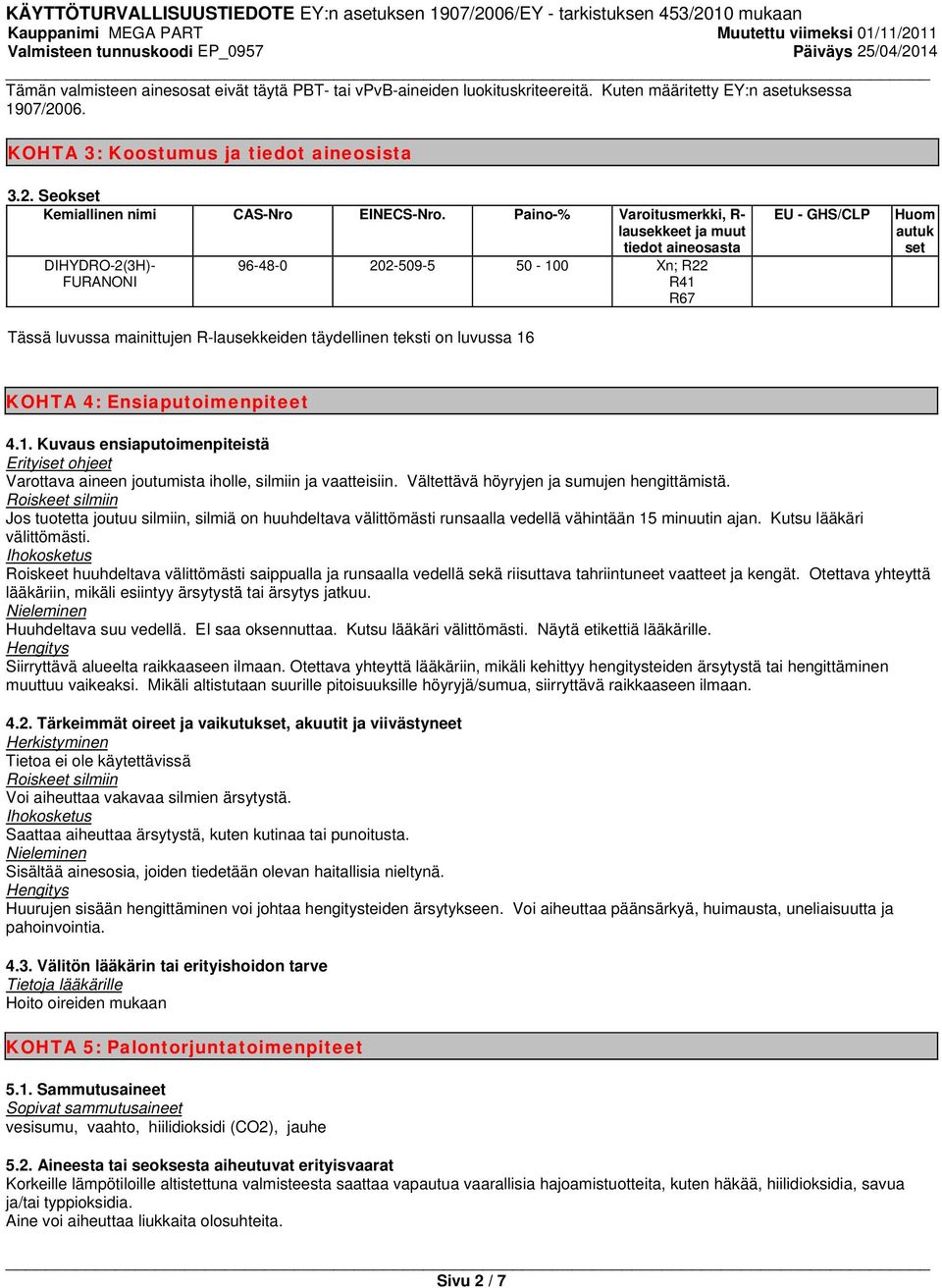 KÄYTTÖTURVALLISUUSTIEDOTE EY:n asetuksen 1907/2006/EY - tarkistuksen 453/2010 mukaan
Kauppanimi MEGA PART
Muutettu viimeksi 01/11/2011
Valmisteen tunnuskoodi EP_0957
Päiväys 25/04/2014

Tämän valmisteen ainesosat eivät täytä PBT- tai vPvB-aineiden luokituskriteereitä. Kuten määritetty EY:n asetuksessa 1907/2006.

KOHTA 3: Koostumus ja tiedot aineosista

3.2. Seokset

| Kemiallinen nimi | CAS-Nro | EINECS-Nro. | Paino-% | Varoitusmerkki, R-lausekkeet ja muut tiedot aineosasta | EU - GHS/CLP | Huomautukset |
|---|---|---|---|---|---|---|
| DIHYDRO-2(3H)-FURANONI | 96-48-0 | 202-509-5 | 50 - 100 | Xn; R22 R41 R67 | | |

Tässä luvussa mainittujen R-lausekkeiden täydellinen teksti on luvussa 16

KOHTA 4: Ensiaputoimenpiteet

4.1. Kuvaus ensiaputoimenpiteistä
Erityiset ohjeet
Varottava aineen joutumista iholle, silmiin ja vaatteisiin. Vältettävä höyryjen ja sumujen hengittämistä.
Roiskeet silmiin
Jos tuotetta joutuu silmiin, silmiä on huuhdeltava välittömästi runsaalla vedellä vähintään 15 minuutin ajan. Kutsu lääkäri välittömästi.
Ihokosketus
Roiskeet huuhdeltava välittömästi saippualla ja runsaalla vedellä sekä riisuttava tahriintuneet vaatteet ja kengät. Otettava yhteyttä lääkäriin, mikäli esiintyy ärsytystä tai ärsytys jatkuu.
Nieleminen
Huuhdeltava suu vedellä. EI saa oksennuttaa. Kutsu lääkäri välittömästi. Näytä etikettiä lääkärille.
Hengitys
Siirryttävä alueelta raikkaaseen ilmaan. Otettava yhteyttä lääkäriin, mikäli kehittyy hengitysteiden ärsytystä tai hengittäminen muuttuu vaikeaksi. Mikäli altistutaan suurille pitoisuuksille höyryjä/sumua, siirryttävä raikkaaseen ilmaan.

4.2. Tärkeimmät oireet ja vaikutukset, akuutit ja viivästyneet
Herkistyminen
Tietoa ei ole käytettävissä
Roiskeet silmiin
Voi aiheuttaa vakavaa silmien ärsytystä.
Ihokosketus
Saattaa aiheuttaa ärsytystä, kuten kutinaa tai punoitusta.
Nieleminen
Sisältää ainesosia, joiden tiedetään olevan haitallisia nieltynä.
Hengitys
Huurujen sisään hengittäminen voi johtaa hengitysteiden ärsytykseen. Voi aiheuttaa päänsärkyä, huimausta, uneliaisuutta ja pahoinvointia.

4.3. Välitön lääkärin tai erityishoidon tarve
Tietoja lääkärille
Hoito oireiden mukaan

KOHTA 5: Palontorjuntatoimenpiteet

5.1. Sammutusaineet
Sopivat sammutusaineet
vesisumu, vaahto, hiilidioksidi (CO2), jauhe

5.2. Aineesta tai seoksesta aiheutuvat erityisvaarat
Korkeille lämpötiloille altistettuna valmisteesta saattaa vapautua vaarallisia hajoamistuotteita, kuten häkää, hiilidioksidia, savua ja/tai typpioksidia.
Aine voi aiheuttaa liukkaita olosuhteita.

Sivu 2 / 7